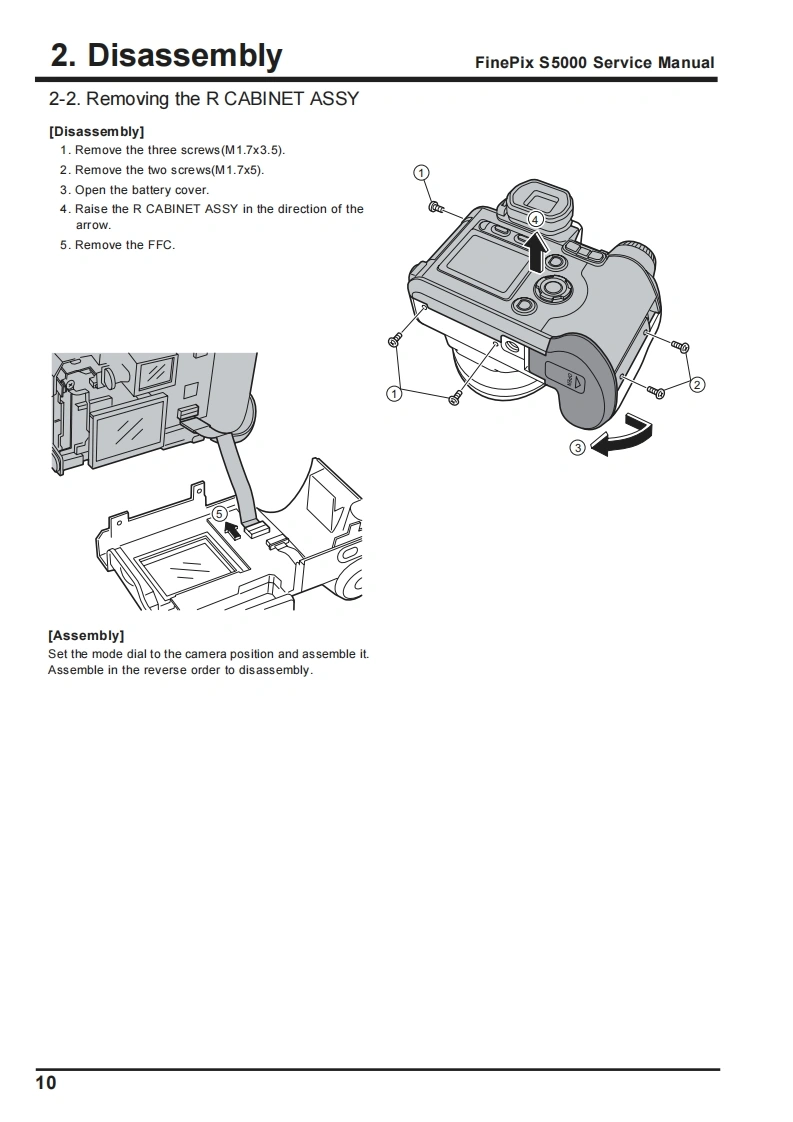 2. Disassembly

FinePix S5000 Service Manual

2-2. Removing the R CABINET ASSY

[Disassembly]

1. Remove the three screws(M1.7x3.5).
2. Remove the two screws(M1.7x5).
3. Open the battery cover.
4. Raise the R CABINET ASSY in the direction of the arrow.
5. Remove the FFC.

①
④
①
②
③
⑤

[Assembly]
Set the mode dial to the camera position and assemble it.
Assemble in the reverse order to disassembly.

10